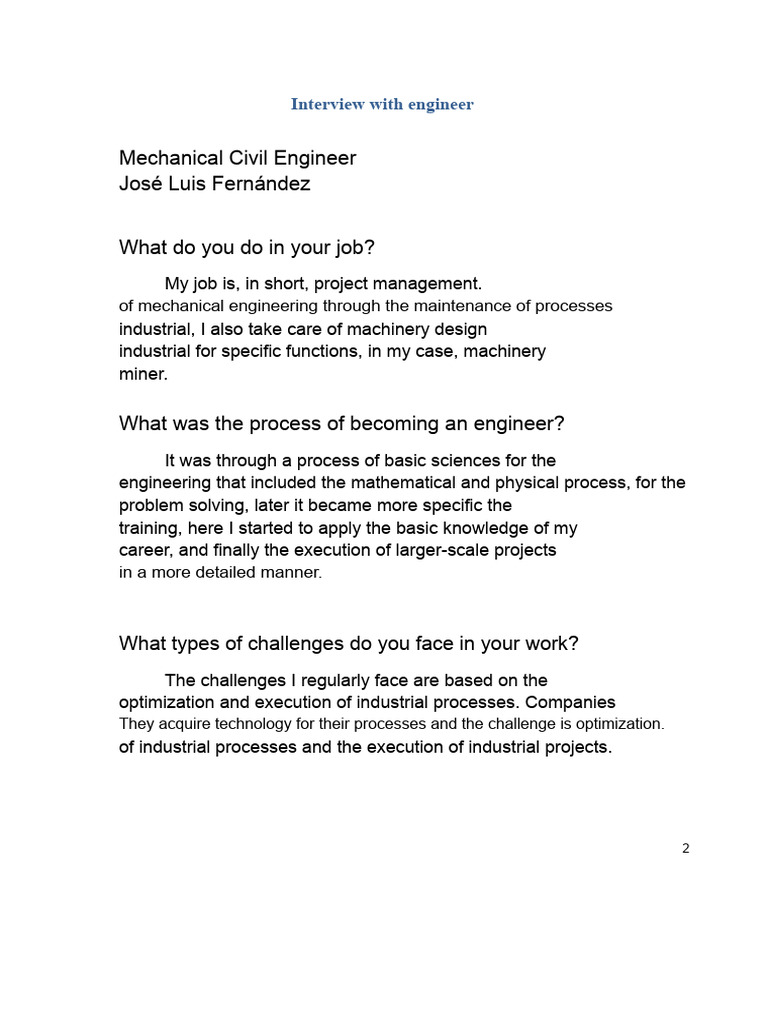 Interview with engineer

Mechanical Civil Engineer
José Luis Fernández

What do you do in your job?

My job is, in short, project management. of mechanical engineering through the maintenance of processes industrial, I also take care of machinery design industrial for specific functions, in my case, machinery miner.

What was the process of becoming an engineer?

It was through a process of basic sciences for the engineering that included the mathematical and physical process, for the problem solving, later it became more specific the training, here I started to apply the basic knowledge of my career, and finally the execution of larger-scale projects in a more detailed manner.

What types of challenges do you face in your work?

The challenges I regularly face are based on the optimization and execution of industrial processes. Companies They acquire technology for their processes and the challenge is optimization. of industrial processes and the execution of industrial projects.

2